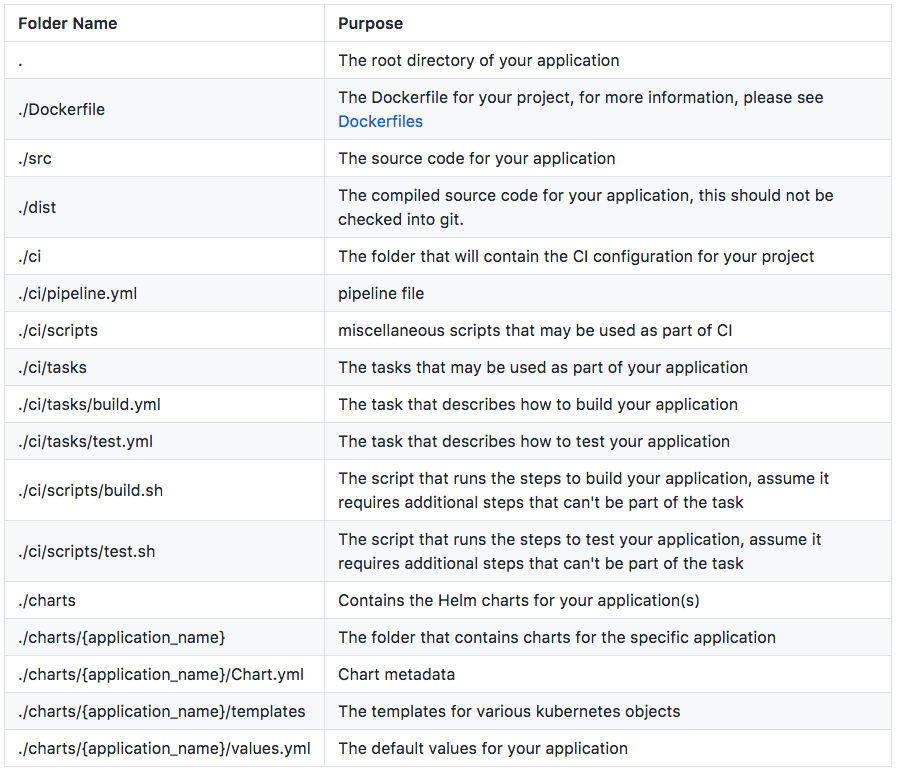 | Folder Name | Purpose |
|---|---|
| . | The root directory of your application |
| ./Dockerfile | The Dockerfile for your project, for more information, please see Dockerfiles |
| ./src | The source code for your application |
| ./dist | The compiled source code for your application, this should not be checked into git. |
| ./ci | The folder that will contain the CI configuration for your project |
| ./ci/pipeline.yml | pipeline file |
| ./ci/scripts | miscellaneous scripts that may be used as part of CI |
| ./ci/tasks | The tasks that may be used as part of your application |
| ./ci/tasks/build.yml | The task that describes how to build your application |
| ./ci/tasks/test.yml | The task that describes how to test your application |
| ./ci/scripts/build.sh | The script that runs the steps to build your application, assume it requires additional steps that can't be part of the task |
| ./ci/scripts/test.sh | The script that runs the steps to test your application, assume it requires additional steps that can't be part of the task |
| ./charts | Contains the Helm charts for your application(s) |
| ./charts/{application_name} | The folder that contains charts for the specific application |
| ./charts/{application_name}/Chart.yml | Chart metadata |
| ./charts/{application_name}/templates | The templates for various kubernetes objects |
| ./charts/{application_name}/values.yml | The default values for your application |